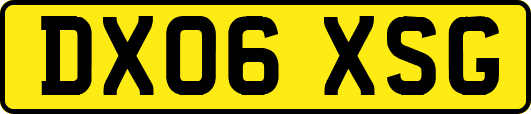 DX06 XSG